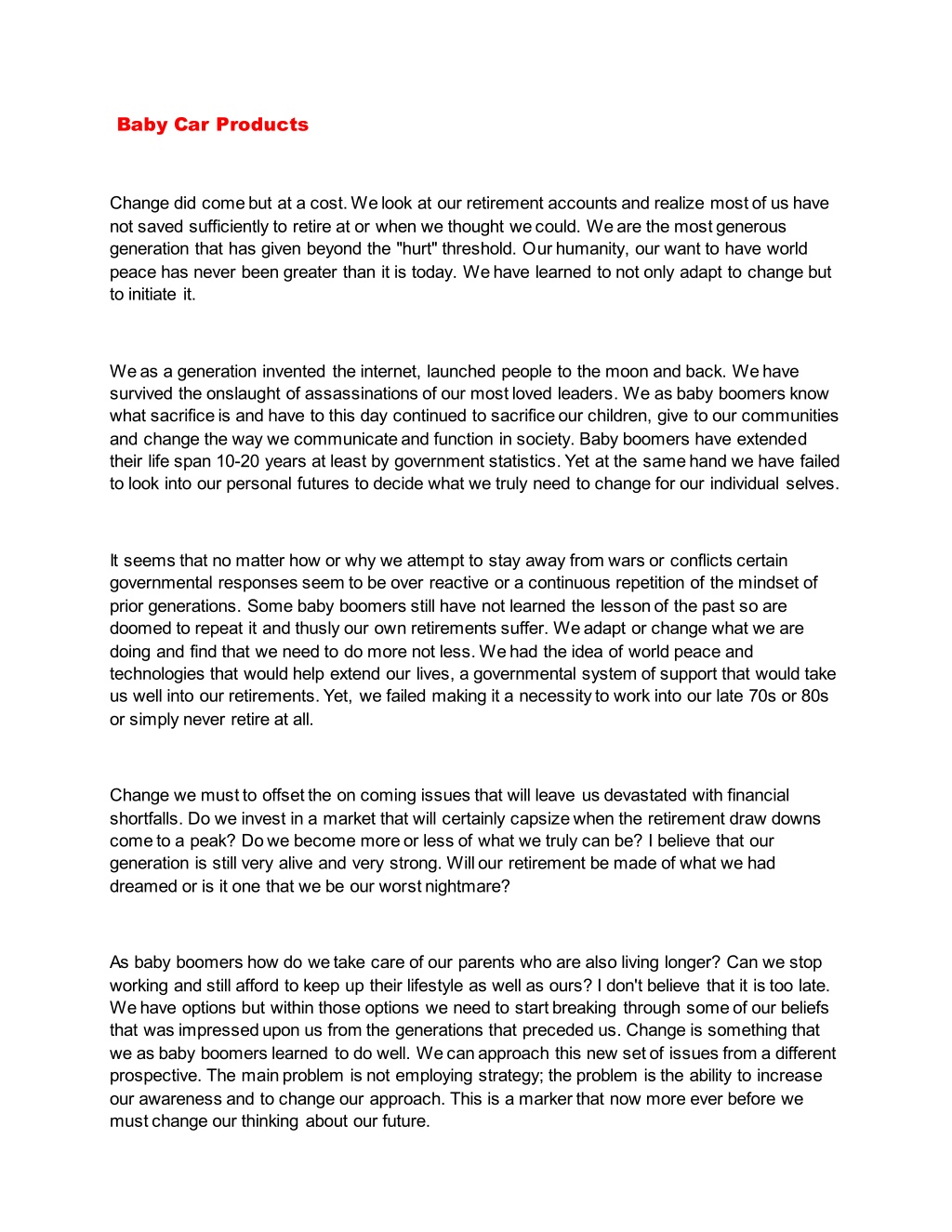 Baby Car Products

Change did come but at a cost. We look at our retirement accounts and realize most of us have not saved sufficiently to retire at or when we thought we could. We are the most generous generation that has given beyond the "hurt" threshold. Our humanity, our want to have world peace has never been greater than it is today. We have learned to not only adapt to change but to initiate it.

We as a generation invented the internet, launched people to the moon and back. We have survived the onslaught of assassinations of our most loved leaders. We as baby boomers know what sacrifice is and have to this day continued to sacrifice our children, give to our communities and change the way we communicate and function in society. Baby boomers have extended their life span 10-20 years at least by government statistics. Yet at the same hand we have failed to look into our personal futures to decide what we truly need to change for our individual selves.

It seems that no matter how or why we attempt to stay away from wars or conflicts certain governmental responses seem to be over reactive or a continuous repetition of the mindset of prior generations. Some baby boomers still have not learned the lesson of the past so are doomed to repeat it and thusly our own retirements suffer. We adapt or change what we are doing and find that we need to do more not less. We had the idea of world peace and technologies that would help extend our lives, a governmental system of support that would take us well into our retirements. Yet, we failed making it a necessity to work into our late 70s or 80s or simply never retire at all.

Change we must to offset the on coming issues that will leave us devastated with financial shortfalls. Do we invest in a market that will certainly capsize when the retirement draw downs come to a peak? Do we become more or less of what we truly can be? I believe that our generation is still very alive and very strong. Will our retirement be made of what we had dreamed or is it one that we be our worst nightmare?

As baby boomers how do we take care of our parents who are also living longer? Can we stop working and still afford to keep up their lifestyle as well as ours? I don't believe that it is too late. We have options but within those options we need to start breaking through some of our beliefs that was impressed upon us from the generations that preceded us. Change is something that we as baby boomers learned to do well. We can approach this new set of issues from a different prospective. The main problem is not employing strategy; the problem is the ability to increase our awareness and to change our approach. This is a marker that now more ever before we must change our thinking about our future.